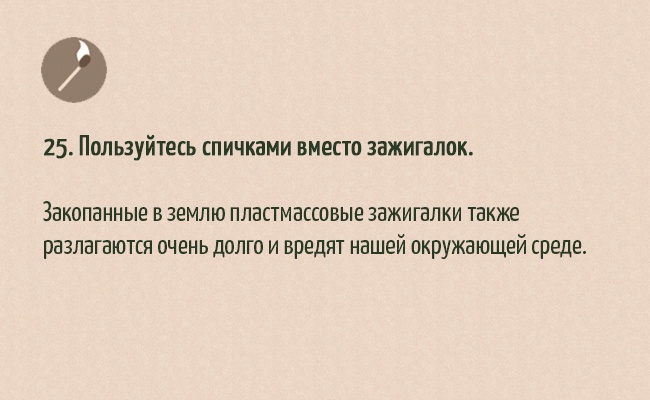 25. Пользуйтесь спичками вместо зажигалок.

Закопанные в землю пластмассовые зажигалки также разлагаются очень долго и вредят нашей окружающей среде.